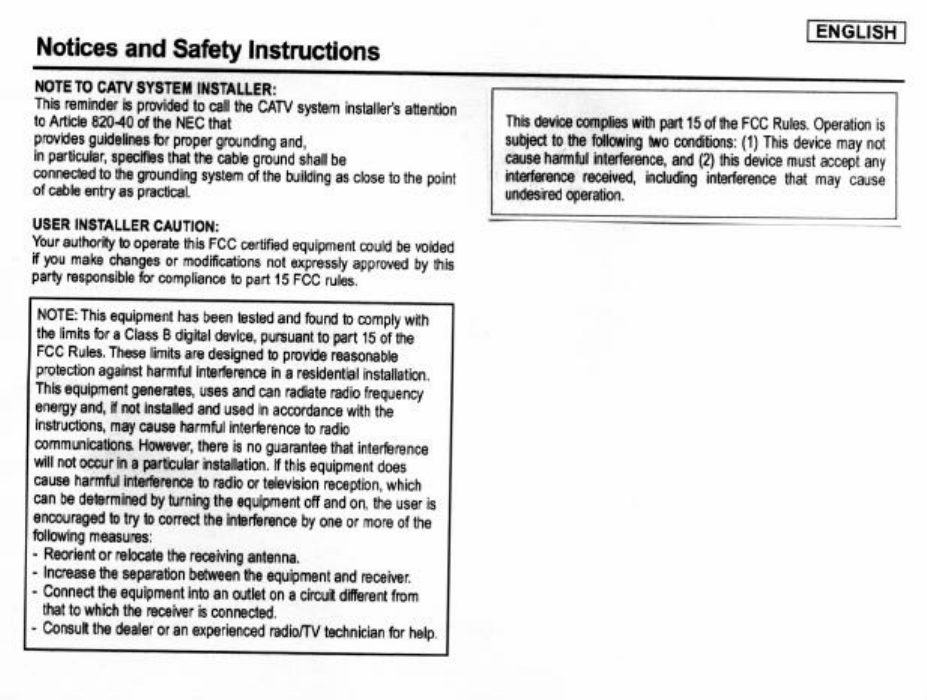 ENGLISH

Notices and Safety Instructions

NOTE TO CATV SYSTEM INSTALLER:
This reminder is provided to call the CATV system installer's attention to Article 820-40 of the NEC that provides guidelines for proper grounding and, in particular, specifies that the cable ground shall be connected to the grounding system of the building as close to the point of cable entry as practical.

USER INSTALLER CAUTION:
Your authority to operate this FCC certified equipment could be voided if you make changes or modifications not expressly approved by this party responsible for compliance to part 15 FCC rules.

NOTE: This equipment has been tested and found to comply with the limits for a Class B digital device, pursuant to part 15 of the FCC Rules. These limits are designed to provide reasonable protection against harmful interference in a residential installation. This equipment generates, uses and can radiate radio frequency energy and, if not installed and used in accordance with the instructions, may cause harmful interference to radio communications. However, there is no guarantee that interference will not occur in a particular installation. If this equipment does cause harmful interference to radio or television reception, which can be determined by turning the equipment off and on, the user is encouraged to try to correct the interference by one or more of the following measures:
- Reorient or relocate the receiving antenna.
- Increase the separation between the equipment and receiver.
- Connect the equipment into an outlet on a circuit different from that to which the receiver is connected.
- Consult the dealer or an experienced radio/TV technician for help.

This device complies with part 15 of the FCC Rules. Operation is subject to the following two conditions: (1) This device may not cause harmful interference, and (2) this device must accept any interference received, including interference that may cause undesired operation.